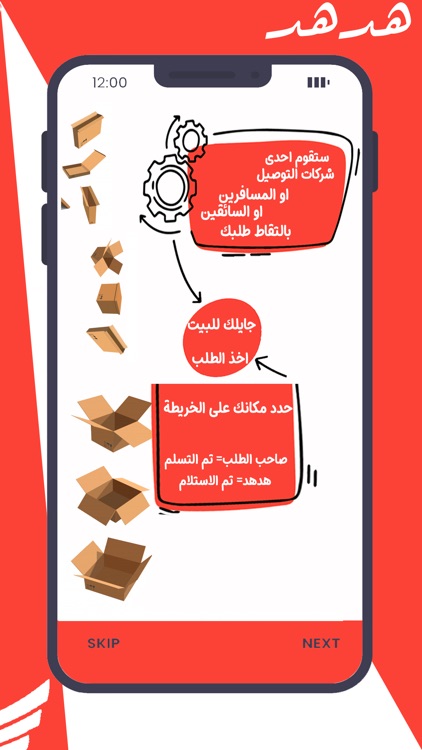 هدهد

12:00

ستقوم احدى
شركات التوصيل
او المسافرين
او السائقين
بالتقاط طلبك

جايلك للبيت
اخذ الطلب

حدد مكانك على الخريطة

صاحب الطلب= تم التسلم
هدهد= تم الاستلام

SKIP

NEXT